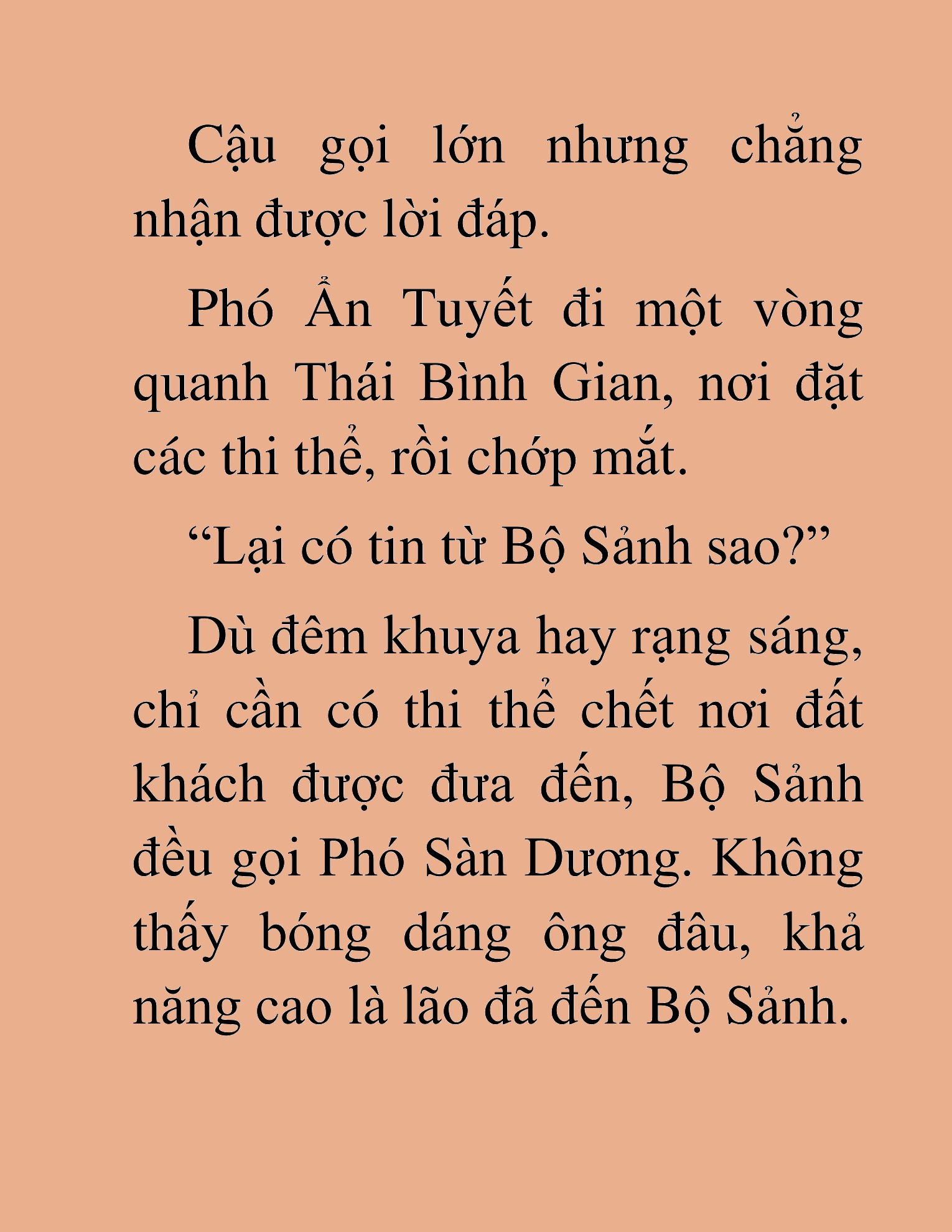 Cậu gọi lớn nhưng chẳng nhận được lời đáp.

Phó Ẩn Tuyết đi một vòng quanh Thái Bình Gian, nơi đặt các thi thể, rồi chớp mắt.

“Lại có tin từ Bộ Sảnh sao?”

Dù đêm khuya hay rạng sáng, chỉ cần có thi thể chết nơi đất khách được đưa đến, Bộ Sảnh đều gọi Phó Sàn Dương. Không thấy bóng dáng ông đâu, khả năng cao là lão đã đến Bộ Sảnh.